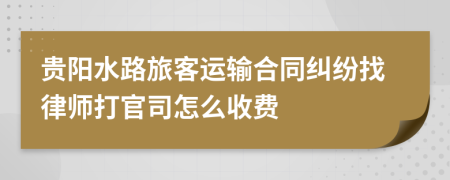 贵阳水路旅客运输合同纠纷找律师打官司怎么收费